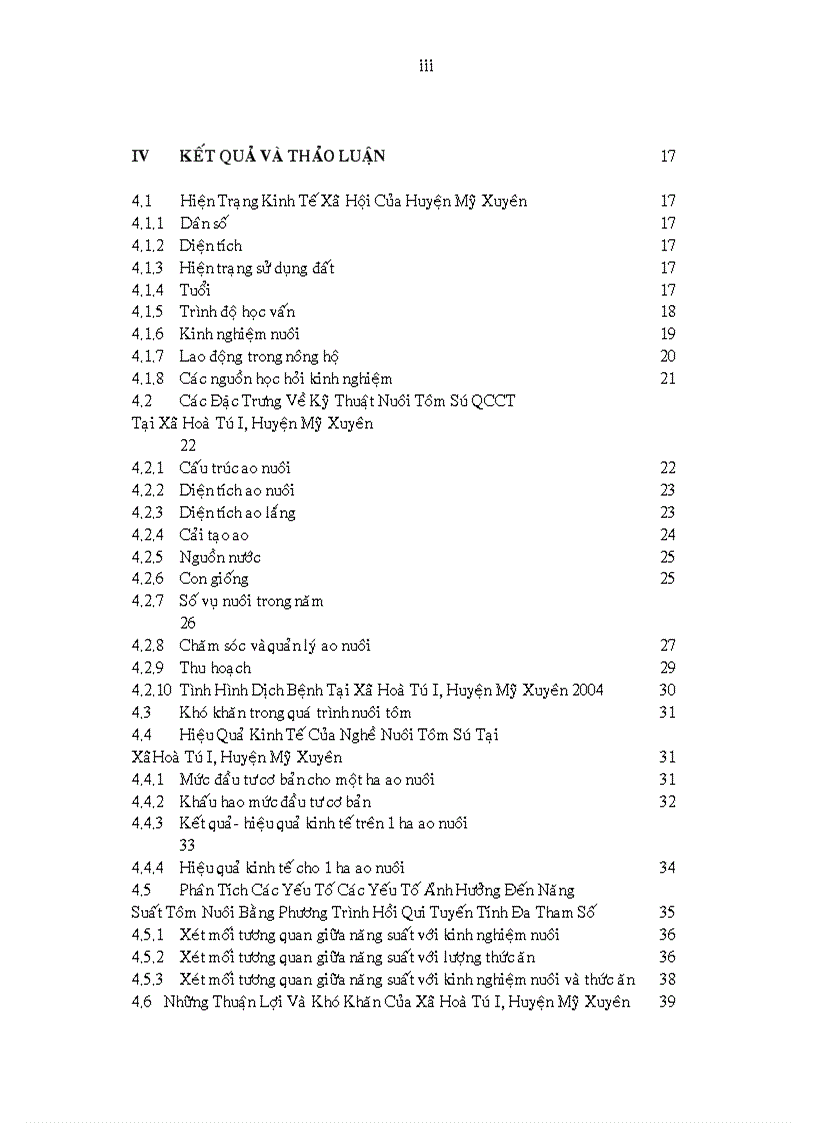 iii

IV KẾT QUẢ VÀ THẢO LUẬN 17

4.1 Hiện Trạng Kinh Tế Xã Hội Của Huyện Mỹ Xuyên 17
4.1.1 Dân số 17
4.1.2 Diện tích 17
4.1.3 Hiện trạng sử dụng đất 17
4.1.4 Tuổi 17
4.1.5 Trình độ học vấn 18
4.1.6 Kinh nghiệm nuôi 19
4.1.7 Lao động trong nông hộ 20
4.1.8 Các nguồn học hỏi kinh nghiệm 21
4.2 Các Đặc Trưng Về Kỹ Thuật Nuôi Tôm Sú QCCT Tại Xã Hoà Tú I, Huyện Mỹ Xuyên 22
4.2.1 Cấu trúc ao nuôi 22
4.2.2 Diện tích ao nuôi 23
4.2.3 Diện tích ao lắng 23
4.2.4 Cải tạo ao 24
4.2.5 Nguồn nước 25
4.2.6 Con giống 25
4.2.7 Số vụ nuôi trong năm 26
4.2.8 Chăm sóc và quản lý ao nuôi 27
4.2.9 Thu hoạch 29
4.2.10 Tình Hình Dịch Bệnh Tại Xã Hoà Tú I, Huyện Mỹ Xuyên 2004 30
4.3 Khó khăn trong quá trình nuôi tôm 31
4.4 Hiệu Quả Kinh Tế Của Nghề Nuôi Tôm Sú Tại Xã Hoà Tú I, Huyện Mỹ Xuyên 31
4.4.1 Mức đầu tư cơ bản cho một ha ao nuôi 31
4.4.2 Khấu hao mức đầu tư cơ bản 32
4.4.3 Kết quả - hiệu quả kinh tế trên 1 ha ao nuôi 33
4.4.4 Hiệu quả kinh tế cho 1 ha ao nuôi 34
4.5 Phân Tích Các Yếu Tố Các Yếu Tố Ảnh Hưởng Đến Năng Suất Tôm Nuôi Bằng Phương Trình Hồi Qui Tuyến Tính Đa Tham Số 35
4.5.1 Xét mối tương quan giữa năng suất với kinh nghiệm nuôi 36
4.5.2 Xét mối tương quan giữa năng suất với lượng thức ăn 36
4.5.3 Xét mối tương quan giữa năng suất với kinh nghiệm nuôi và thức ăn 38
4.6 Những Thuận Lợi Và Khó Khăn Của Xã Hoà Tú I, Huyện Mỹ Xuyên 39